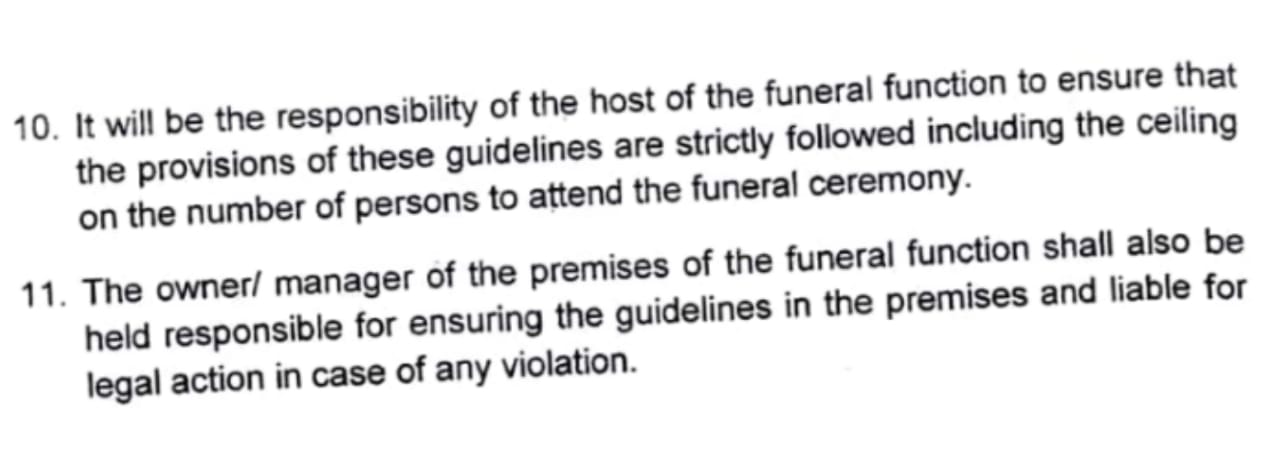 10. It will be the responsibility of the host of the funeral function to ensure that the provisions of these guidelines are strictly followed including the ceiling on the number of persons to attend the funeral ceremony.

11. The owner/ manager of the premises of the funeral function shall also be held responsible for ensuring the guidelines in the premises and liable for legal action in case of any violation.